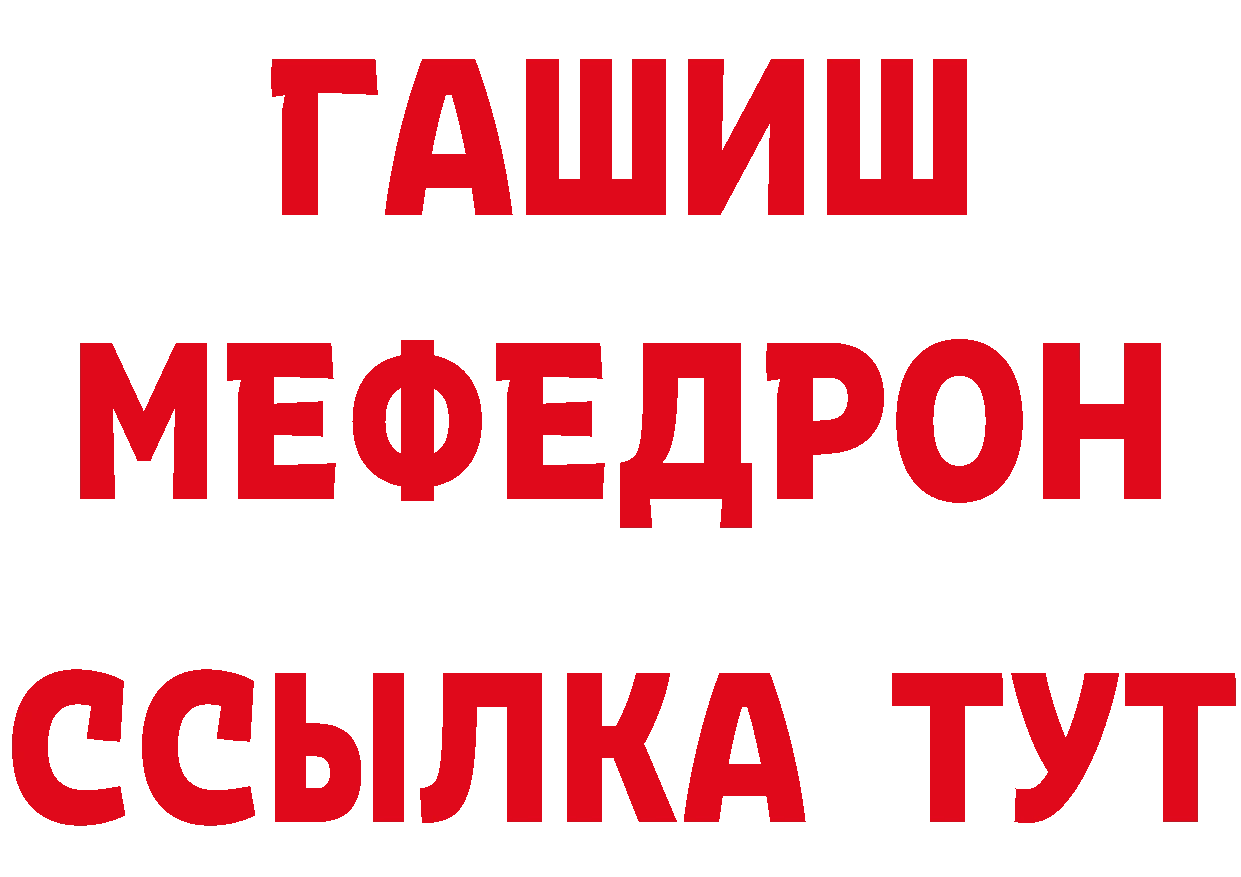 ГАШИШ
МЕФЕДРОН
ССЫЛКА ТУТ